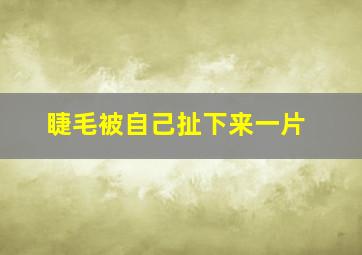 睫毛被自己扯下来一片